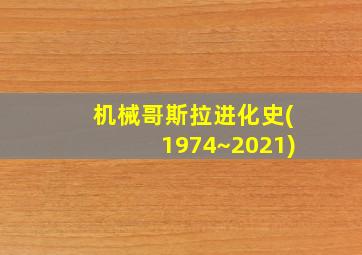 机械哥斯拉进化史(1974~2021)